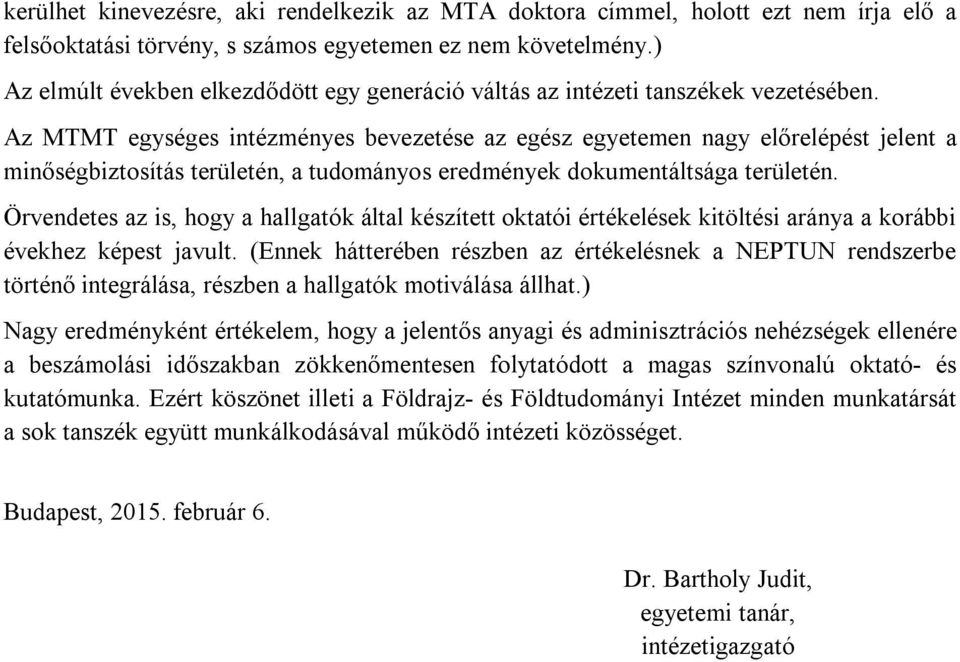 kerülhet kinevezésre, aki rendelkezik az MTA doktora címmel, holott ezt nem írja elő a felsőoktatási törvény, s számos egyetemen ez nem követelmény.)

Az elmúlt években elkezdődött egy generáció váltás az intézeti tanszékek vezetésében.

Az MTMT egységes intézményes bevezetése az egész egyetemen nagy előrelépést jelent a minőségbiztosítás területén, a tudományos eredmények dokumentáltsága területén.

Örvendetes az is, hogy a hallgatók által készített oktatói értékelések kitöltési aránya a korábbi évekhez képest javult. (Ennek hátterében részben az értékelésnek a NEPTUN rendszerbe történő integrálása, részben a hallgatók motiválása állhat.)

Nagy eredményként értékelem, hogy a jelentős anyagi és adminisztrációs nehézségek ellenére a beszámolási időszakban zökkenőmentesen folytatódott a magas színvonalú oktató- és kutatómunka. Ezért köszönet illeti a Földrajz- és Földtudományi Intézet minden munkatársát a sok tanszék együtt munkálkodásával működő intézeti közösséget.

Budapest, 2015. február 6.

Dr. Bartholy Judit,
egyetemi tanár,
intézetigazgató